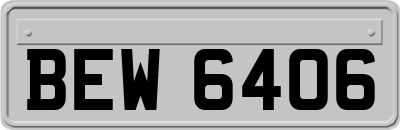 BEW 6406